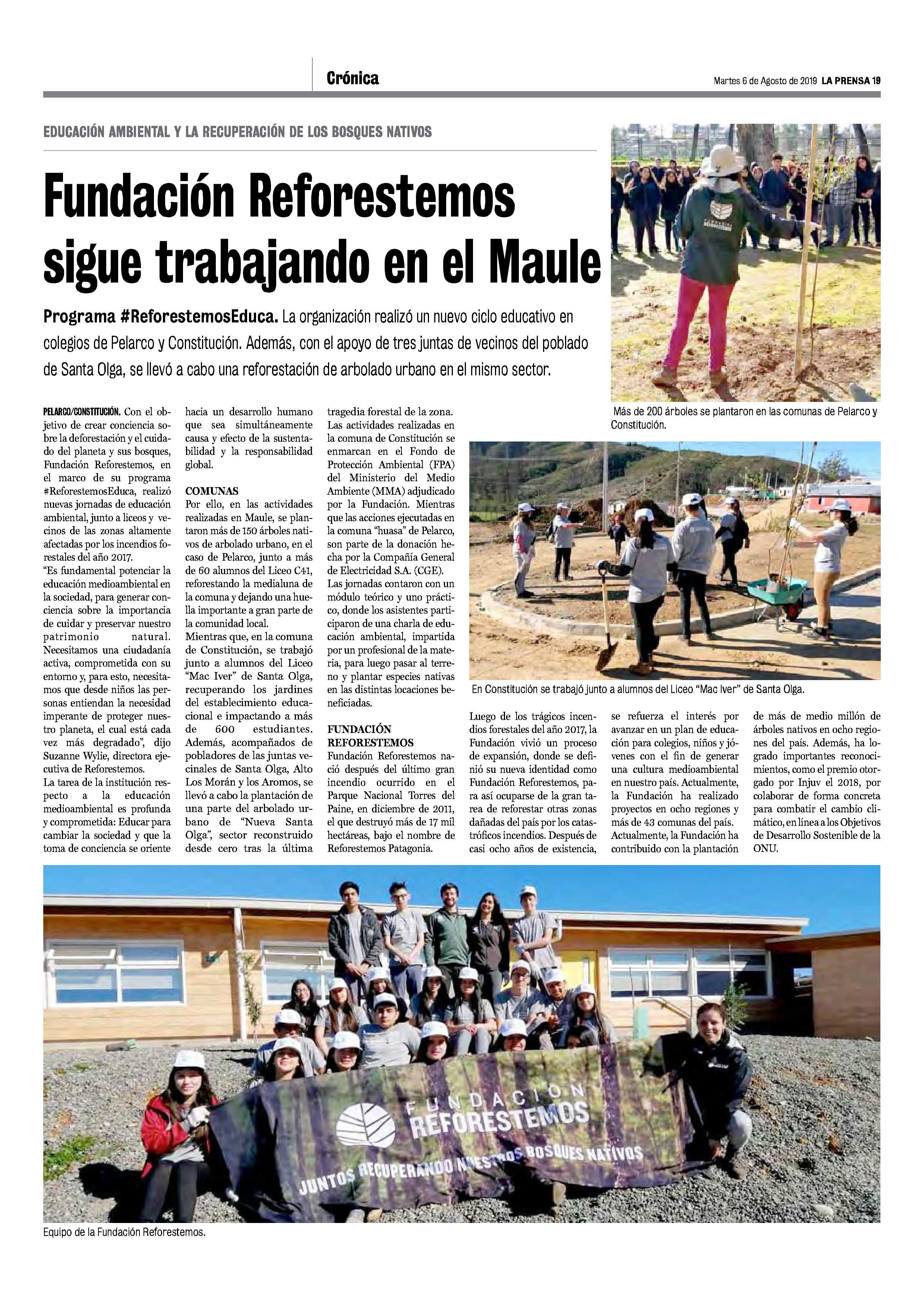 Crónica

Martes 6 de Agosto de 2019 LA PRENSA 19

EDUCACIÓN AMBIENTAL Y LA RECUPERACIÓN DE LOS BOSQUES NATIVOS

Fundación Reforestemos sigue trabajando en el Maule

Programa #ReforestemosEduca. La organización realizó un nuevo ciclo educativo en colegios de Pelarco y Constitución. Además, con el apoyo de tres juntas de vecinos del poblado de Santa Olga, se llevó a cabo una reforestación de arbolado urbano en el mismo sector.

Más de 200 árboles se plantaron en las comunas de Pelarco y Constitución.

PELARCO/CONSTITUCIÓN. Con el objetivo de crear conciencia sobre la deforestación y el cuidado del planeta y sus bosques, Fundación Reforestemos, en el marco de su programa #ReforestemosEduca, realizó nuevas jornadas de educación ambiental, junto a liceos y vecinos de las zonas altamente afectadas por los incendios forestales del año 2017.
"Es fundamental potenciar la educación medioambiental en la sociedad, para generar conciencia sobre la importancia de cuidar y preservar nuestro patrimonio natural. Necesitamos una ciudadanía activa, comprometida con su entorno y, para esto, necesitamos que desde niños las personas entiendan la necesidad imperante de proteger nuestro planeta, el cual está cada vez más degradado", dijo Suzanne Wylie, directora ejecutiva de Reforestemos.
La tarea de la institución respecto a la educación medioambiental es profunda y comprometida: Educar para cambiar la sociedad y que la toma de conciencia se oriente hacia un desarrollo humano que sea simultáneamente causa y efecto de la sustentabilidad y la responsabilidad global.

COMUNAS
Por ello, en las actividades realizadas en Maule, se plantaron más de 150 árboles nativos de arbolado urbano, en el caso de Pelarco, junto a más de 60 alumnos del Liceo C41, reforestando la medialuna de la comuna y dejando una huella importante a gran parte de la comunidad local.
Mientras que, en la comuna de Constitución, se trabajó junto a alumnos del Liceo "Mac Iver" de Santa Olga, recuperando los jardines del establecimiento educacional e impactando a más de 600 estudiantes.
Además, acompañados de pobladores de las juntas vecinales de Santa Olga, Alto Los Morán y los Aromos, se llevó a cabo la plantación de una parte del arbolado urbano de "Nueva Santa Olga", sector reconstruido desde cero tras la última tragedia forestal de la zona.
Las actividades realizadas en la comuna de Constitución se enmarcan en el Fondo de Protección Ambiental (FPA) del Ministerio del Medio Ambiente (MMA) adjudicado por la Fundación. Mientras que las acciones ejecutadas en la comuna "huasa" de Pelarco, son parte de la donación hecha por la Compañía General de Electricidad S.A. (CGE).
Las jornadas contaron con un módulo teórico y uno práctico, donde los asistentes participaron de una charla de educación ambiental, impartida por un profesional de la materia, para luego pasar al terreno y plantar especies nativas en las distintas locaciones beneficiadas.

FUNDACIÓN REFORESTEMOS
Fundación Reforestemos nació después del último gran incendio ocurrido en el Parque Nacional Torres del Paine, en diciembre de 2011, el que destruyó más de 17 mil hectáreas, bajo el nombre de Reforestemos Patagonia.

En Constitución se trabajó junto a alumnos del Liceo "Mac Iver" de Santa Olga.

Luego de los trágicos incendios forestales del año 2017, la Fundación vivió un proceso de expansión, donde se definió su nueva identidad como Fundación Reforestemos, para así ocuparse de la gran tarea de reforestar otras zonas dañadas del país por los catastróficos incendios. Después de casi ocho años de existencia, se refuerza el interés por avanzar en un plan de educación para colegios, niños y jóvenes con el fin de generar una cultura medioambiental en nuestro país. Actualmente, la Fundación ha realizado proyectos en ocho regiones y más de 43 comunas del país.
Actualmente, la Fundación ha contribuido con la plantación de más de medio millón de árboles nativos en ocho regiones del país. Además, ha logrado importantes reconocimientos, como el premio otorgado por Injuv el 2018, por colaborar de forma concreta para combatir el cambio climático, en línea a los Objetivos de Desarrollo Sostenible de la ONU.

FUNDACIÓN REFORESTEMOS
JUNTOS RECUPERANDO NUESTROS BOSQUES NATIVOS

Equipo de la Fundación Reforestemos.